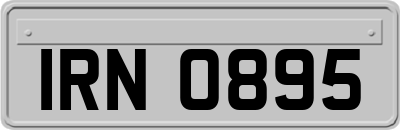 IRN 0895